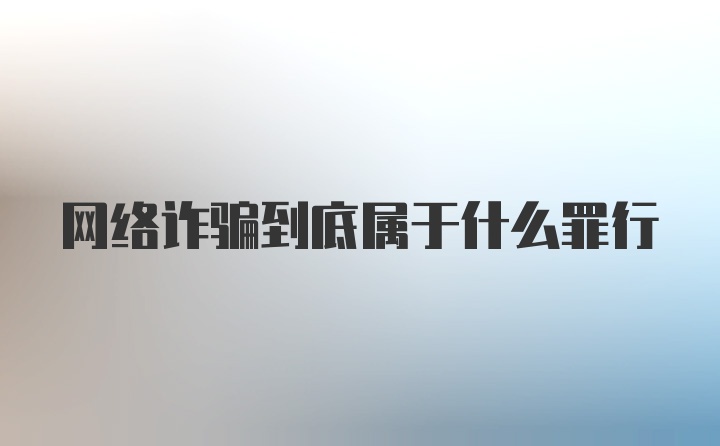 网络诈骗到底属于什么罪行